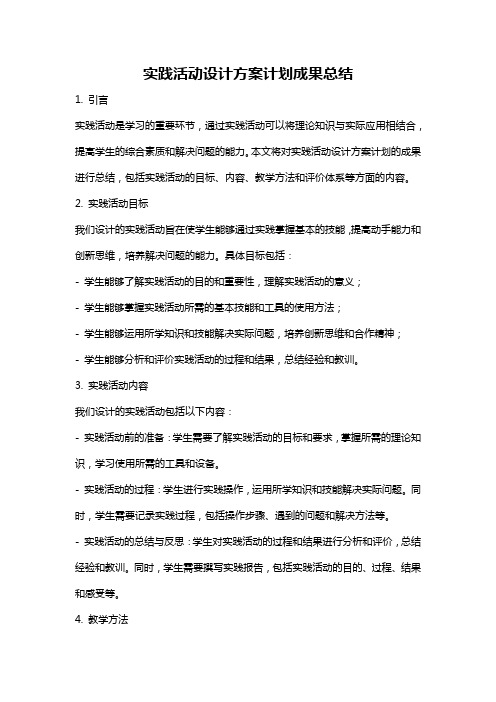 实践活动设计方案计划成果总结

1. 引言

实践活动是学习的重要环节，通过实践活动可以将理论知识与实际应用相结合，提高学生的综合素质和解决问题的能力。本文将对实践活动设计方案计划的成果进行总结，包括实践活动的目标、内容、教学方法和评价体系等方面的内容。

2. 实践活动目标

我们设计的实践活动旨在使学生能够通过实践掌握基本的技能，提高动手能力和创新思维，培养解决问题的能力。具体目标包括：

- 学生能够了解实践活动的目的和重要性，理解实践活动的意义；

- 学生能够掌握实践活动所需的基本技能和工具的使用方法；

- 学生能够运用所学知识和技能解决实际问题，培养创新思维和合作精神；

- 学生能够分析和评价实践活动的过程和结果，总结经验和教训。

3. 实践活动内容

我们设计的实践活动包括以下内容：

- 实践活动前的准备：学生需要了解实践活动的目标和要求，掌握所需的理论知识，学习使用所需的工具和设备。

- 实践活动的过程：学生进行实践操作，运用所学知识和技能解决实际问题。同时，学生需要记录实践过程，包括操作步骤、遇到的问题和解决方法等。

- 实践活动的总结与反思：学生对实践活动的过程和结果进行分析和评价，总结经验和教训。同时，学生需要撰写实践报告，包括实践活动的目的、过程、结果和感受等。

4. 教学方法